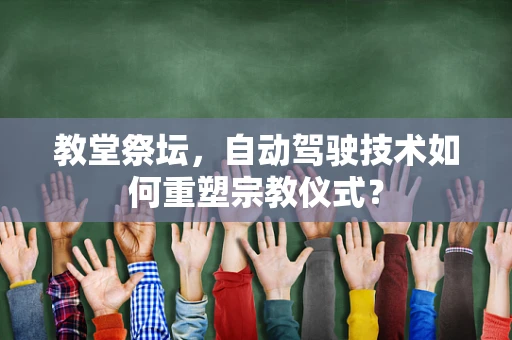 教堂祭坛，自动驾驶技术如何重塑宗教仪式？